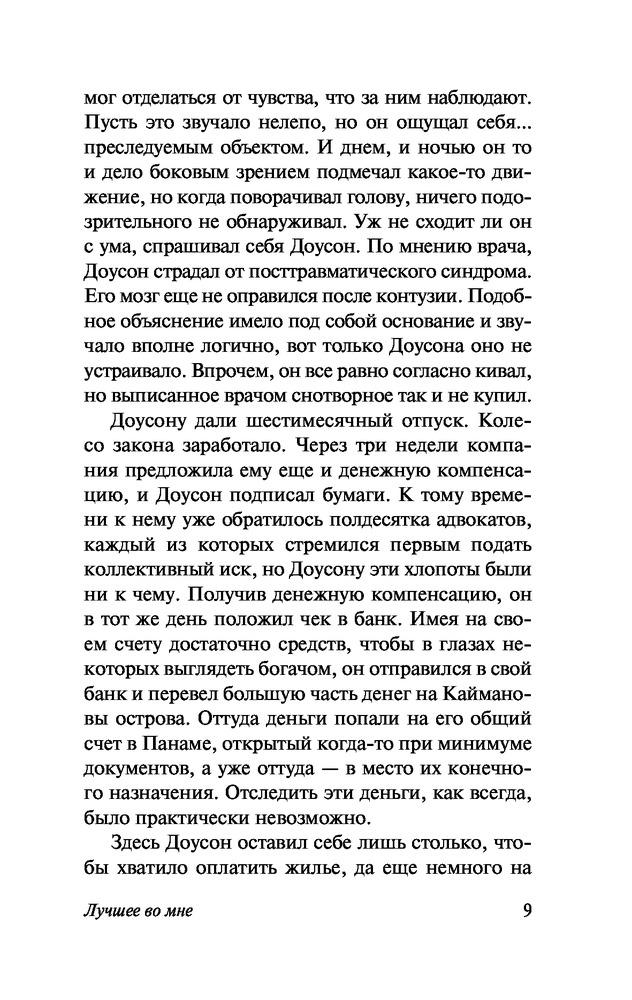 мог отделаться от чувства, что за ним наблюдают. Пусть это звучало нелепо, но он ощущал себя... преследуемым объектом. И днем, и ночью он то и дело боковым зрением подмечал какое-то движение, но когда поворачивал голову, ничего подозрительного не обнаруживал. Уж не сходит ли он с ума, спрашивал себя Доусон. По мнению врача, Доусон страдал от посттравматического синдрома. Его мозг еще не оправился после контузии. Подобное объяснение имело под собой основание и звучало вполне логично, вот только Доусона оно не устраивало. Впрочем, он все равно согласно кивал, но выписанное врачом снотворное так и не купил.

Доусону дали шестимесячный отпуск. Колесо закона заработало. Через три недели компания предложила ему еще и денежную компенсацию, и Доусон подписал бумаги. К тому времени к нему уже обратилось полдесятка адвокатов, каждый из которых стремился первым подать коллективный иск, но Доусону эти хлопоты были ни к чему. Получив денежную компенсацию, он в тот же день положил чек в банк. Имея на своем счету достаточно средств, чтобы в глазах некоторых выглядеть богачом, он отправился в свой банк и перевел большую часть денег на Каймановы острова. Оттуда деньги попали на его общий счет в Панаме, открытый когда-то при минимуме документов, а уже оттуда — в место их конечного назначения. Отследить эти деньги, как всегда, было практически невозможно.

Здесь Доусон оставил себе лишь столько, чтобы хватило оплатить жилье, да еще немного на

Лучшее во мне 9